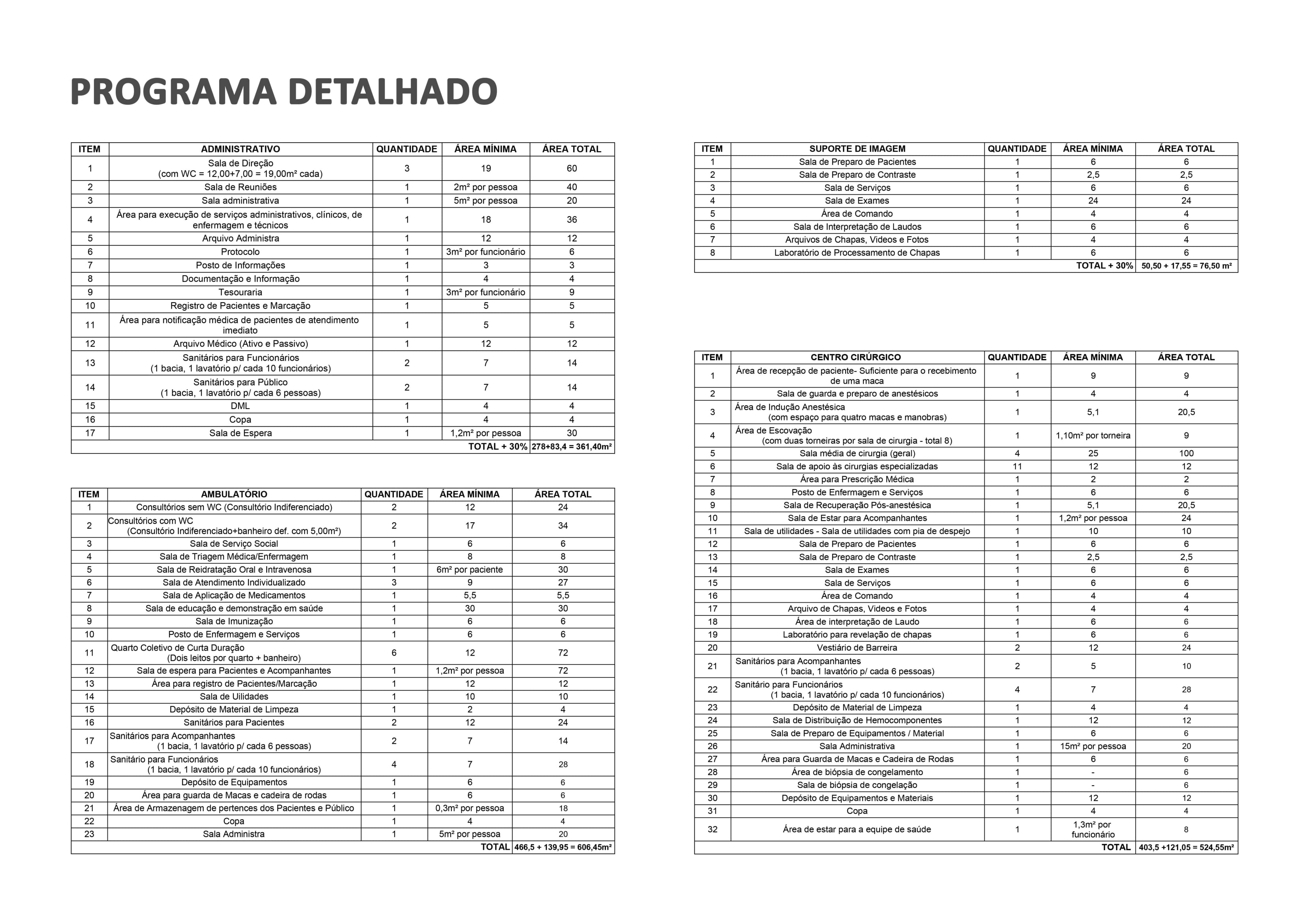 PROGRAMA DETALHADO

| ITEM | ADMINISTRATIVO | QUANTIDADE | ÁREA MÍNIMA | ÁREA TOTAL |
|---|---|---|---|---|
| 1 | Sala de Direção (com WC = 12,00+7,00 = 19,00m² cada) | 3 | 19 | 60 |
| 2 | Sala de Reuniões | 1 | 2m² por pessoa | 40 |
| 3 | Sala administrativa | 1 | 5m² por pessoa | 20 |
| 4 | Área para execução de serviços administrativos, clínicos, de enfermagem e técnicos | 1 | 18 | 36 |
| 5 | Arquivo Administra | 1 | 12 | 12 |
| 6 | Protocolo | 1 | 3m² por funcionário | 6 |
| 7 | Posto de Informações | 1 | 3 | 3 |
| 8 | Documentação e Informação | 1 | 4 | 4 |
| 9 | Tesouraria | 1 | 3m² por funcionário | 9 |
| 10 | Registro de Pacientes e Marcação | 1 | 5 | 5 |
| 11 | Área para notificação médica de pacientes de atendimento imediato | 1 | 5 | 5 |
| 12 | Arquivo Médico (Ativo e Passivo) | 1 | 12 | 12 |
| 13 | Sanitários para Funcionários (1 bacia, 1 lavatório p/ cada 10 funcionários) | 2 | 7 | 14 |
| 14 | Sanitários para Público (1 bacia, 1 lavatório p/ cada 6 pessoas) | 2 | 7 | 14 |
| 15 | DML | 1 | 4 | 4 |
| 16 | Copa | 1 | 4 | 4 |
| 17 | Sala de Espera | 1 | 1,2m² por pessoa | 30 |
| | | | TOTAL + 30% | 278+83,4 = 361,40m² |

| ITEM | AMBULATÓRIO | QUANTIDADE | ÁREA MÍNIMA | ÁREA TOTAL |
|---|---|---|---|---|
| 1 | Consultórios sem WC (Consultório Indiferenciado) | 2 | 12 | 24 |
| 2 | Consultórios com WC (Consultório Indiferenciado+banheiro def. com 5,00m²) | 2 | 17 | 34 |
| 3 | Sala de Serviço Social | 1 | 6 | 6 |
| 4 | Sala de Triagem Médica/Enfermagem | 1 | 8 | 8 |
| 5 | Sala de Reidratação Oral e Intravenosa | 1 | 6m² por paciente | 30 |
| 6 | Sala de Atendimento Individualizado | 3 | 9 | 27 |
| 7 | Sala de Aplicação de Medicamentos | 1 | 5,5 | 5,5 |
| 8 | Sala de educação e demonstração em saúde | 1 | 30 | 30 |
| 9 | Sala de Imunização | 1 | 6 | 6 |
| 10 | Posto de Enfermagem e Serviços | 1 | 6 | 6 |
| 11 | Quarto Coletivo de Curta Duração (Dois leitos por quarto + banheiro) | 6 | 12 | 72 |
| 12 | Sala de espera para Pacientes e Acompanhantes | 1 | 1,2m² por pessoa | 72 |
| 13 | Área para registro de Pacientes/Marcação | 1 | 12 | 12 |
| 14 | Sala de Uilidades | 1 | 10 | 10 |
| 15 | Depósito de Material de Limpeza | 1 | 2 | 4 |
| 16 | Sanitários para Pacientes | 2 | 12 | 24 |
| 17 | Sanitários para Acompanhantes (1 bacia, 1 lavatório p/ cada 6 pessoas) | 2 | 7 | 14 |
| 18 | Sanitário para Funcionários (1 bacia, 1 lavatório p/ cada 10 funcionários) | 4 | 7 | 28 |
| 19 | Depósito de Equipamentos | 1 | 6 | 6 |
| 20 | Área para guarda de Macas e cadeira de rodas | 1 | 6 | 6 |
| 21 | Área de Armazenagem de pertences dos Pacientes e Público | 1 | 0,3m² por pessoa | 18 |
| 22 | Copa | 1 | 4 | 4 |
| 23 | Sala Administra | 1 | 5m² por pessoa | 20 |
| | | | TOTAL | 466,5 + 139,95 = 606,45m² |

| ITEM | SUPORTE DE IMAGEM | QUANTIDADE | ÁREA MÍNIMA | ÁREA TOTAL |
|---|---|---|---|---|
| 1 | Sala de Preparo de Pacientes | 1 | 6 | 6 |
| 2 | Sala de Preparo de Contraste | 1 | 2,5 | 2,5 |
| 3 | Sala de Serviços | 1 | 6 | 6 |
| 4 | Sala de Exames | 1 | 24 | 24 |
| 5 | Área de Comando | 1 | 4 | 4 |
| 6 | Sala de Interpretação de Laudos | 1 | 6 | 6 |
| 7 | Arquivos de Chapas, Videos e Fotos | 1 | 4 | 4 |
| 8 | Laboratório de Processamento de Chapas | 1 | 6 | 6 |
| | | | TOTAL + 30% | 50,50 + 17,55 = 76,50 m² |

| ITEM | CENTRO CIRÚRGICO | QUANTIDADE | ÁREA MÍNIMA | ÁREA TOTAL |
|---|---|---|---|---|
| 1 | Área de recepção de paciente- Suficiente para o recebimento de uma maca | 1 | 9 | 9 |
| 2 | Sala de guarda e preparo de anestésicos | 1 | 4 | 4 |
| 3 | Área de Indução Anestésica (com espaço para quatro macas e manobras) | 1 | 5,1 | 20,5 |
| 4 | Área de Escovação (com duas torneiras por sala de cirurgia - total 8) | 1 | 1,10m² por torneira | 9 |
| 5 | Sala média de cirurgia (geral) | 4 | 25 | 100 |
| 6 | Sala de apoio às cirurgias especializadas | 11 | 12 | 12 |
| 7 | Área para Prescrição Médica | 1 | 2 | 2 |
| 8 | Posto de Enfermagem e Serviços | 1 | 6 | 6 |
| 9 | Sala de Recuperação Pós-anestésica | 1 | 5,1 | 20,5 |
| 10 | Sala de Estar para Acompanhantes | 1 | 1,2m² por pessoa | 24 |
| 11 | Sala de utilidades - Sala de utilidades com pia de despejo | 1 | 10 | 10 |
| 12 | Sala de Preparo de Pacientes | 1 | 6 | 6 |
| 13 | Sala de Preparo de Contraste | 1 | 2,5 | 2,5 |
| 14 | Sala de Exames | 1 | 6 | 6 |
| 15 | Sala de Serviços | 1 | 6 | 6 |
| 16 | Área de Comando | 1 | 4 | 4 |
| 17 | Arquivo de Chapas, Videos e Fotos | 1 | 4 | 4 |
| 18 | Área de interpretação de Laudo | 1 | 6 | 6 |
| 19 | Laboratório para revelação de chapas | 1 | 6 | 6 |
| 20 | Vestiário de Barreira | 2 | 12 | 24 |
| 21 | Sanitários para Acompanhantes (1 bacia, 1 lavatório p/ cada 6 pessoas) | 2 | 5 | 10 |
| 22 | Sanitário para Funcionários (1 bacia, 1 lavatório p/ cada 10 funcionários) | 4 | 7 | 28 |
| 23 | Depósito de Material de Limpeza | 1 | 4 | 4 |
| 24 | Sala de Distribuição de Hemocomponentes | 1 | 12 | 12 |
| 25 | Sala de Preparo de Equipamentos / Material | 1 | 6 | 6 |
| 26 | Sala Administrativa | 1 | 15m² por pessoa | 20 |
| 27 | Área para Guarda de Macas e Cadeira de Rodas | 1 | 6 | 6 |
| 28 | Área de biópsia de congelamento | 1 | - | 6 |
| 29 | Sala de biópsia de congelação | 1 | - | 6 |
| 30 | Depósito de Equipamentos e Materiais | 1 | 12 | 12 |
| 31 | Copa | 1 | 4 | 4 |
| 32 | Área de estar para a equipe de saúde | 1 | 1,3m² por funcionário | 8 |
| | | | TOTAL | 403,5 +121,05 = 524,55m² |